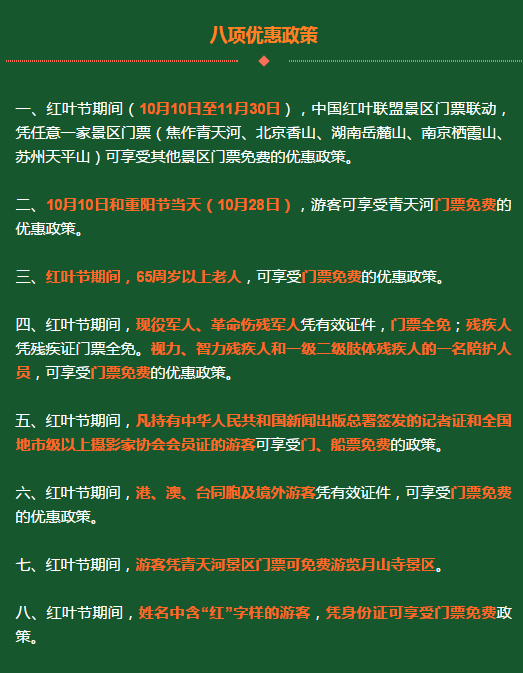 八项优惠政策

一、红叶节期间（10月10日至11月30日），中国红叶联盟景区门票联动，凭任意一家景区门票（焦作青天河、北京香山、湖南岳麓山、南京栖霞山、苏州天平山）可享受其他景区门票免费的优惠政策。

二、10月10日和重阳节当天（10月28日），游客可享受青天河门票免费的优惠政策。

三、红叶节期间，65周岁以上老人，可享受门票免费的优惠政策。

四、红叶节期间，现役军人、革命伤残军人凭有效证件，门票全免；残疾人凭残疾证门票全免。视力、智力残疾人和一级二级肢体残疾人的一名陪护人员，可享受门票免费的优惠政策。

五、红叶节期间，凡持有中华人民共和国新闻出版总署签发的记者证和全国地市级以上摄影家协会会员证的游客可享受门、船票免费的政策。

六、红叶节期间，港、澳、台同胞及境外游客凭有效证件，可享受门票免费的优惠政策。

七、红叶节期间，游客凭青天河景区门票可免费游览月山寺景区。

八、红叶节期间，姓名中含“红”字样的游客，凭身份证可享受门票免费政策。